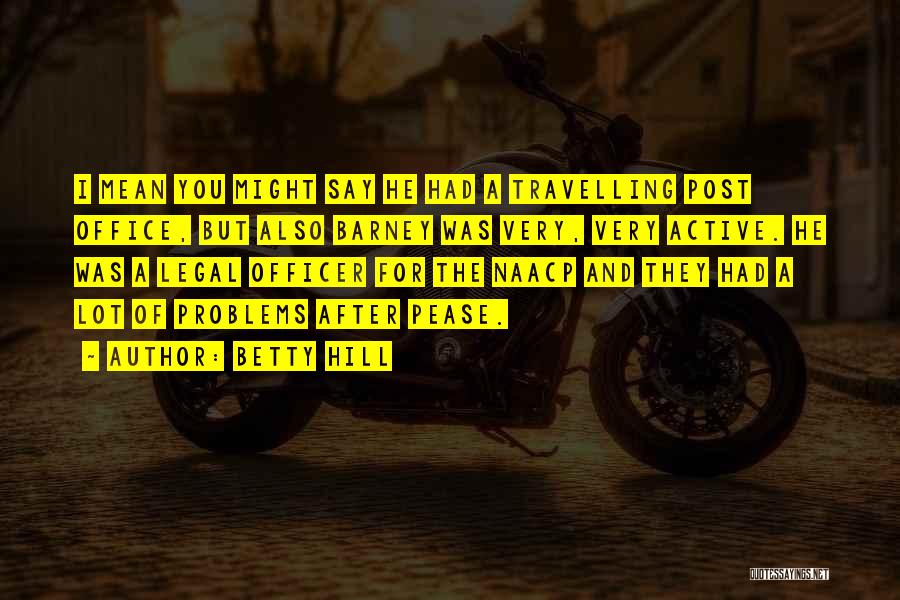 I MEAN YOU MIGHT SAY HE HAD A TRAVELLING POST OFFICE, BUT ALSO BARNEY WAS VERY, VERY ACTIVE. HE WAS A LEGAL OFFICER FOR THE NAACP AND THEY HAD A LOT OF PROBLEMS AFTER PEASE.

- AUTHOR: BETTY HILL

QUOTESSAYINGS.NET